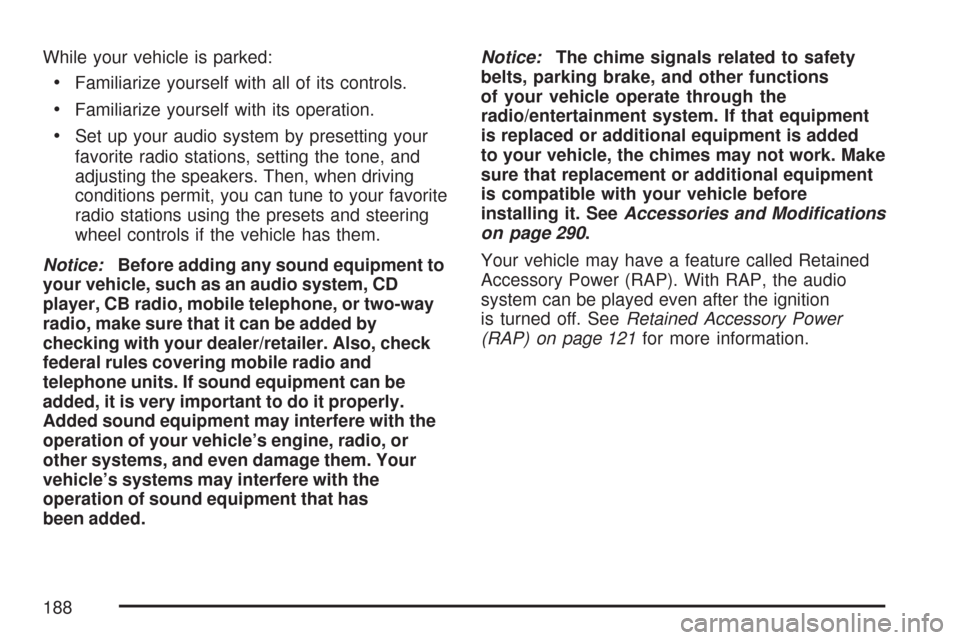 While your vehicle is parked:

• Familiarize yourself with all of its controls.

• Familiarize yourself with its operation.

• Set up your audio system by presetting your favorite radio stations, setting the tone, and adjusting the speakers. Then, when driving conditions permit, you can tune to your favorite radio stations using the presets and steering wheel controls if the vehicle has them.

Notice: Before adding any sound equipment to your vehicle, such as an audio system, CD player, CB radio, mobile telephone, or two-way radio, make sure that it can be added by checking with your dealer/retailer. Also, check federal rules covering mobile radio and telephone units. If sound equipment can be added, it is very important to do it properly. Added sound equipment may interfere with the operation of your vehicle's engine, radio, or other systems, and even damage them. Your vehicle's systems may interfere with the operation of sound equipment that has been added.

Notice: The chime signals related to safety belts, parking brake, and other functions of your vehicle operate through the radio/entertainment system. If that equipment is replaced or additional equipment is added to your vehicle, the chimes may not work. Make sure that replacement or additional equipment is compatible with your vehicle before installing it. See Accessories and Modifications on page 290.

Your vehicle may have a feature called Retained Accessory Power (RAP). With RAP, the audio system can be played even after the ignition is turned off. See Retained Accessory Power (RAP) on page 121 for more information.

188

carmanualsonline.info